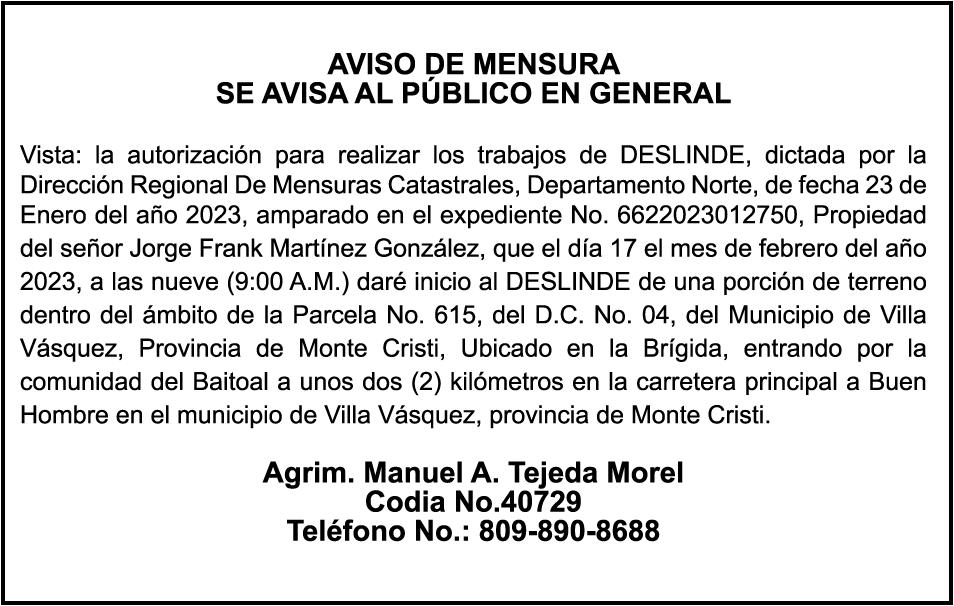 AVISO DE MENSURA
SE AVISA AL PÚBLICO EN GENERAL

Vista: la autorización para realizar los trabajos de DESLINDE, dictada por la Dirección Regional De Mensuras Catastrales, Departamento Norte, de fecha 23 de Enero del año 2023, amparado en el expediente No. 6622023012750, Propiedad del señor Jorge Frank Martínez González, que el día 17 el mes de febrero del año 2023, a las nueve (9:00 A.M.) daré inicio al DESLINDE de una porción de terreno dentro del ámbito de la Parcela No. 615, del D.C. No. 04, del Municipio de Villa Vásquez, Provincia de Monte Cristi, Ubicado en la Brígida, entrando por la comunidad del Baitoal a unos dos (2) kilómetros en la carretera principal a Buen Hombre en el municipio de Villa Vásquez, provincia de Monte Cristi.

Agrim. Manuel A. Tejeda Morel
Codia No.40729
Teléfono No.: 809-890-8688